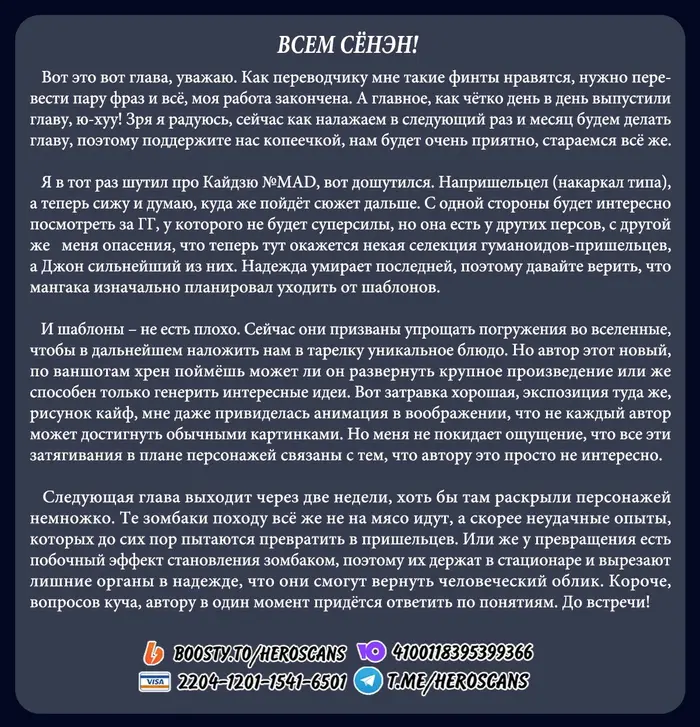 ВСЕМ СЁНЭН!

Вот это вот глава, уважаю. Как переводчику мне такие финты нравятся, нужно перевести пару фраз и всё, моя работа закончена. А главное, как чётко день в день выпустили главу, ю-хуу! Зря я радуюсь, сейчас как налажаем в следующий раз и месяц будем делать главу, поэтому поддержите нас копеечкой, нам будет очень приятно, стараемся всё же.

Я в тот раз шутил про Кайдзю №MAD, вот дошутился. Напришельцел (накаркал типа), а теперь сижу и думаю, куда же пойдёт сюжет дальше. С одной стороны будет интересно посмотреть за ГГ, у которого не будет суперсилы, но она есть у других персов, с другой же меня опасения, что теперь тут окажется некая селекция гуманоидов-пришельцев, а Джон сильнейший из них. Надежда умирает последней, поэтому давайте верить, что мангака изначально планировал уходить от шаблонов.

И шаблоны – не есть плохо. Сейчас они призваны упрощать погружения во вселенные, чтобы в дальнейшем наложить нам в тарелку уникальное блюдо. Но автор этот новый, по ваншотам хрен поймёшь может ли он развернуть крупное произведение или же способен только генерить интересные идеи. Вот затравка хорошая, экспозиция туда же, рисунок кайф, мне даже привиделась анимация в воображении, что не каждый автор может достигнуть обычными картинками. Но меня не покидает ощущение, что все эти затягивания в плане персонажей связаны с тем, что автору это просто не интересно.

Следующая глава выходит через две недели, хоть бы там раскрыли персонажей немножко. Те зомбаки походу всё же не на мясо идут, а скорее неудачные опыты, которых до сих пор пытаются превратить в пришельцев. Или же у превращения есть побочный эффект становления зомбаком, поэтому их держат в стационаре и вырезают лишние органы в надежде, что они смогут вернуть человеческий облик. Короче, вопросов куча, автору в один момент придётся ответить по понятиям. До встречи!

BOOSTY.TO/HEROSCANS 4100118395399366
VISA 2204-1201-1541-6501 T.ME/HEROSCANS